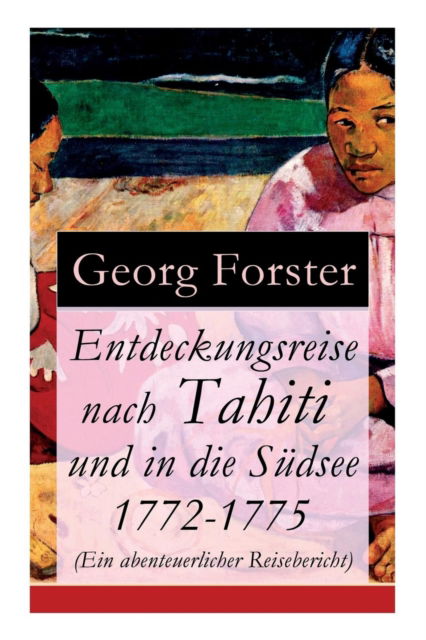 Georg Forster

Entdeckungsreise nach Tahiti und in die Südsee 1772-1775

(Ein abenteuerlicher Reisebericht)